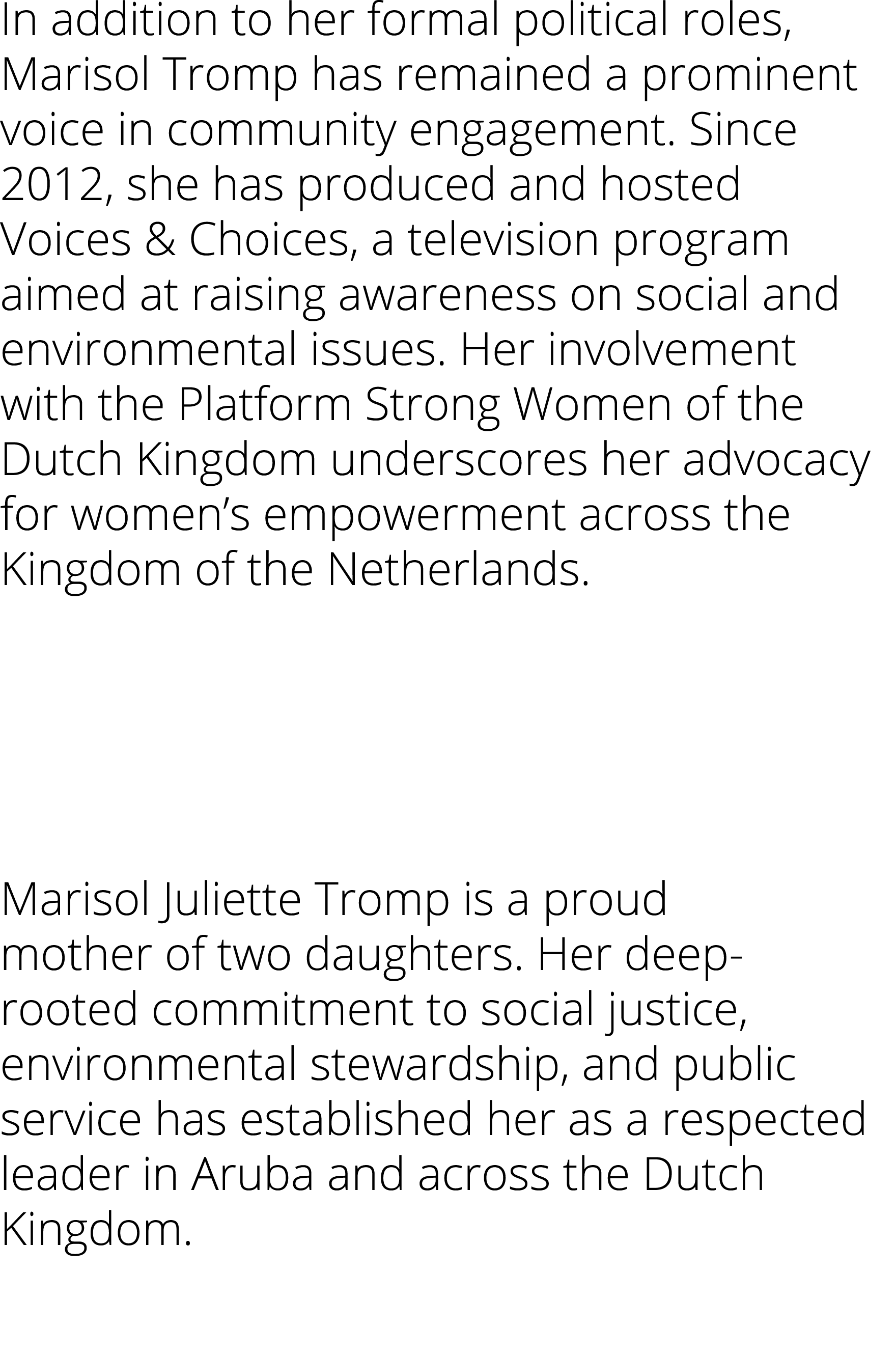 In addition to her formal political roles, Marisol Tromp has remained a prominent voice in community engagement. Since 2012, she has produced and hosted Voices & Choices, a television program aimed at raising awareness on social and environmental issues. Her involvement with the Platform Strong Women of the Dutch Kingdom underscores her advocacy for women’s empowerment across the Kingdom of the Netherlands.

Marisol Juliette Tromp is a proud mother of two daughters. Her deep-rooted commitment to social justice, environmental stewardship, and public service has established her as a respected leader in Aruba and across the Dutch Kingdom.